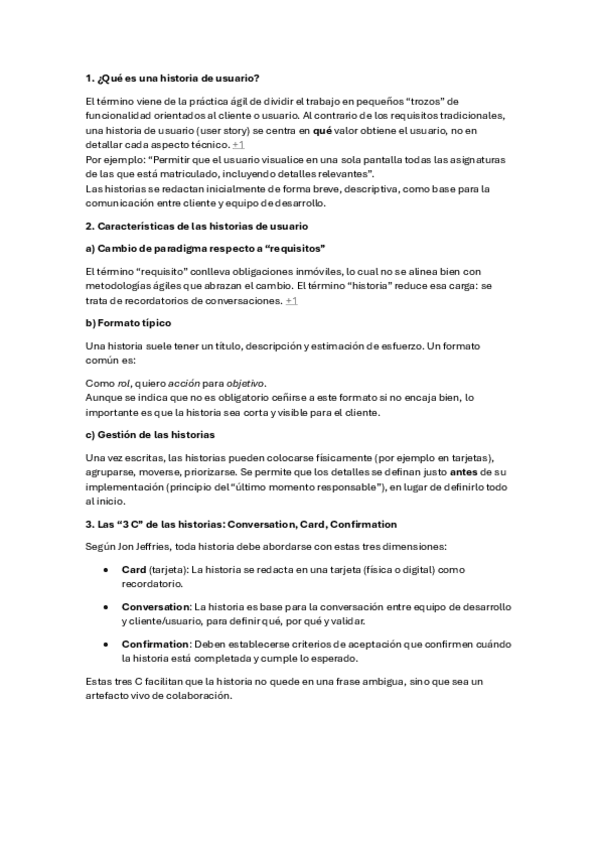 1. ¿Qué es una historia de usuario?

El término viene de la práctica ágil de dividir el trabajo en pequeños "trozos" de funcionalidad orientados al cliente o usuario. Al contrario de los requisitos tradicionales, una historia de usuario (user story) se centra en qué valor obtiene el usuario, no en detallar cada aspecto técnico. +1
Por ejemplo: "Permitir que el usuario visualice en una sola pantalla todas las asignaturas de las que está matriculado, incluyendo detalles relevantes".
Las historias se redactan inicialmente de forma breve, descriptiva, como base para la comunicación entre cliente y equipo de desarrollo.

2. Características de las historias de usuario

a) Cambio de paradigma respecto a "requisitos"

El término "requisito" conlleva obligaciones inmóviles, lo cual no se alinea bien con metodologías ágiles que abrazan el cambio. El término "historia" reduce esa carga: se trata de recordatorios de conversaciones. +1

b) Formato típico

Una historia suele tener un título, descripción y estimación de esfuerzo. Un formato común es:

Como rol, quiero acción para objetivo.
Aunque se indica que no es obligatorio ceñirse a este formato si no encaja bien, lo importante es que la historia sea corta y visible para el cliente.

c) Gestión de las historias

Una vez escritas, las historias pueden colocarse físicamente (por ejemplo en tarjetas), agruparse, moverse, priorizarse. Se permite que los detalles se definan justo antes de su implementación (principio del "último momento responsable"), en lugar de definirlo todo al inicio.

3. Las "3 C" de las historias: Conversation, Card, Confirmation

Según Jon Jeffries, toda historia debe abordarse con estas tres dimensiones:

• Card (tarjeta): La historia se redacta en una tarjeta (física o digital) como recordatorio.

• Conversation: La historia es base para la conversación entre equipo de desarrollo y cliente/usuario, para definir qué, por qué y validar.

• Confirmation: Deben establecerse criterios de aceptación que confirmen cuándo la historia está completada y cumple lo esperado.

Estas tres C facilitan que la historia no quede en una frase ambigua, sino que sea un artefacto vivo de colaboración.